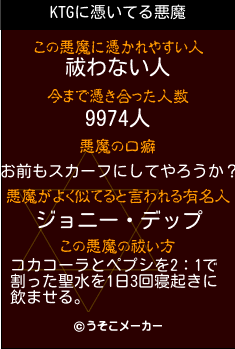 KTGに憑いてる悪魔

この悪魔に憑かれやすい人
祓わない人

今まで憑き合った人数
9974人

悪魔の口癖
お前もスカーフにしてやろうか？

悪魔がよく似てると言われる有名人
ジョニー・デップ

この悪魔の祓い方
コカコーラとペプシを2：1で割った聖水を1日3回寝起きに飲ませる。

©うそこメーカー